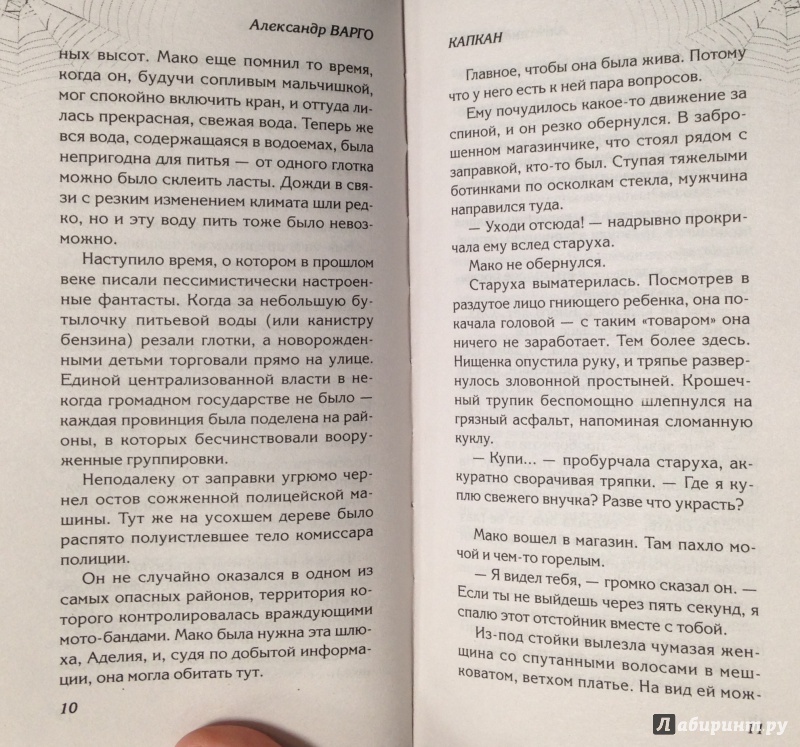 Александр ВАРГО

ных высот. Мако еще помнил то время, когда он, будучи сопливым мальчишкой, мог спокойно включить кран, и оттуда лилась прекрасная, свежая вода. Теперь же вся вода, содержащаяся в водоемах, была непригодна для питья — от одного глотка можно было склеить ласты. Дожди в связи с резким изменением климата шли редко, но и эту воду пить тоже было невозможно.

Наступило время, о котором в прошлом веке писали пессимистически настроенные фантасты. Когда за небольшую бутылочку питьевой воды (или канистру бензина) резали глотки, а новорожденными детьми торговали прямо на улице. Единой централизованной власти в некогда громадном государстве не было — каждая провинция была поделена на районы, в которых бесчинствовали вооруженные группировки.

Неподалеку от заправки угрюмо чернел остов сожженной полицейской машины. Тут же на усохшем дереве было распято полуистлевшее тело комиссара полиции.

Он не случайно оказался в одном из самых опасных районов, территория которого контролировалась враждующими мото-бандами. Мако была нужна эта шлюха, Аделия, и, судя по добытой информации, она могла обитать тут.

10

КАПКАН

Главное, чтобы она была жива. Потому что у него есть к ней пара вопросов.

Ему почудилось какое-то движение за спиной, и он резко обернулся. В заброшенном магазинчике, что стоял рядом с заправкой, кто-то был. Ступая тяжелыми ботинками по осколкам стекла, мужчина направился туда.

— Уходи отсюда! — надрывно прокричала ему вслед старуха.

Мако не обернулся.

Старуха выматерилась. Посмотрев в раздутое лицо гниющего ребенка, она покачала головой — с таким «товаром» она ничего не заработает. Тем более здесь. Нищенка опустила руку, и тряпье развернулось зловонной простыней. Крошечный трупик беспомощно шлепнулся на грязный асфальт, напоминая сломанную куклу.

— Купи... — пробурчала старуха, аккуратно сворачивая тряпки. — Где я куплю свежего внучка? Разве что украсть?

Мако вошел в магазин. Там пахло мочой и чем-то горелым.

— Я видел тебя, — громко сказал он. — Если ты не выйдешь через пять секунд, я спалю этот отстойник вместе с тобой.

Из-под стойки вылезла чумазая женщина со спутанными волосами в мешковатом, ветхом платье. На вид ей мож-

Лабиринт.ру

11